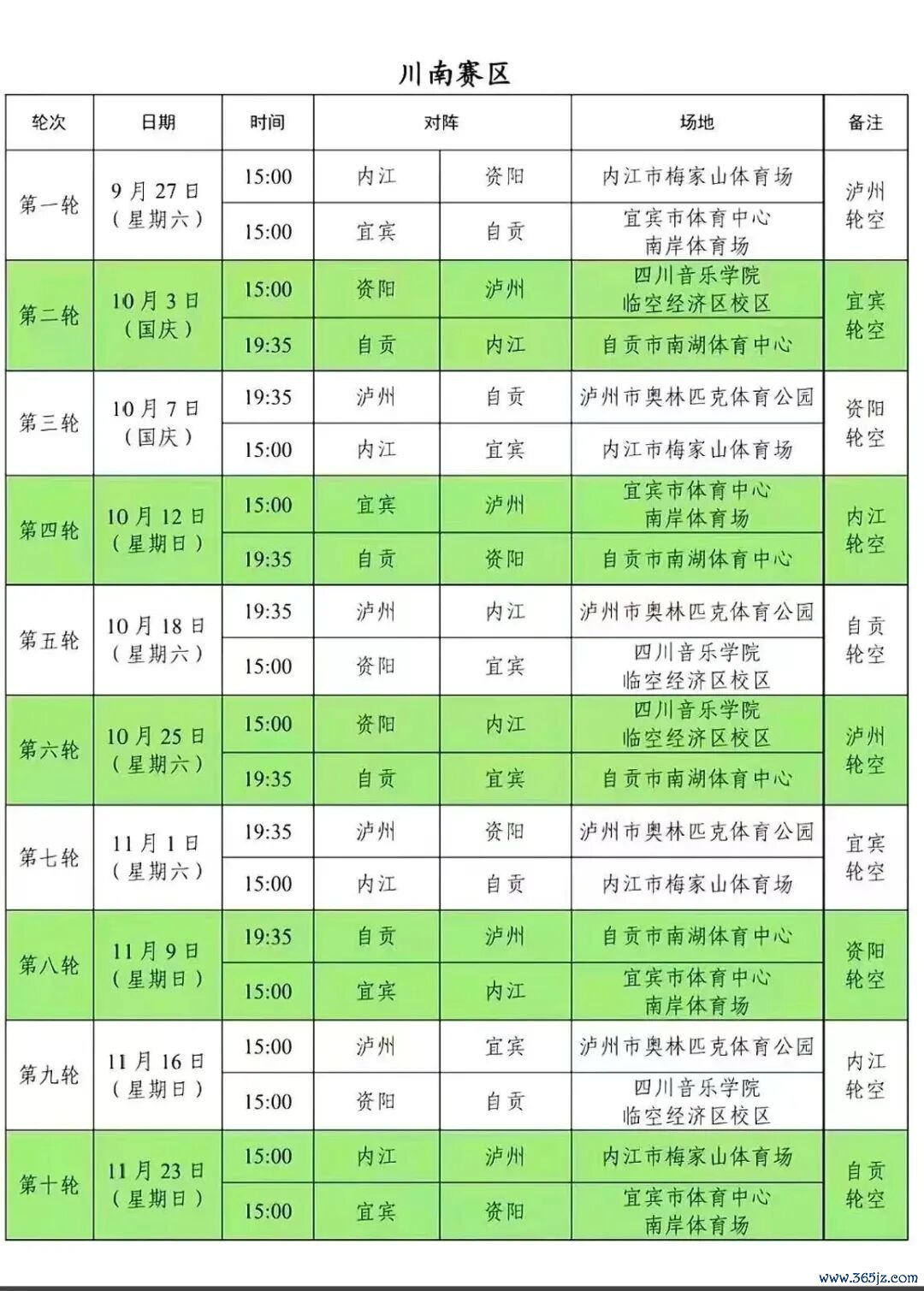 川南赛区

| 轮次 | 日期 | 时间 | 对阵 | | 场地 | 备注 |
|---|---|---|---|---|---|---|
| 第一轮 | 9月27日（星期六） | 15:00 | 内江 | 资阳 | 内江市梅家山体育场 | 泸州轮空 |
| | | 15:00 | 宜宾 | 自贡 | 宜宾市体育中心南岸体育场 | |
| 第二轮 | 10月3日（国庆） | 15:00 | 资阳 | 泸州 | 四川音乐学院临空经济区校区 | 宜宾轮空 |
| | | 19:35 | 自贡 | 内江 | 自贡市南湖体育中心 | |
| 第三轮 | 10月7日（国庆） | 19:35 | 泸州 | 自贡 | 泸州市奥林匹克体育公园 | 资阳轮空 |
| | | 15:00 | 内江 | 宜宾 | 内江市梅家山体育场 | |
| 第四轮 | 10月12日（星期日） | 15:00 | 宜宾 | 泸州 | 宜宾市体育中心南岸体育场 | 内江轮空 |
| | | 19:35 | 自贡 | 资阳 | 自贡市南湖体育中心 | |
| 第五轮 | 10月18日（星期六） | 19:35 | 泸州 | 内江 | 泸州市奥林匹克体育公园 | 自贡轮空 |
| | | 15:00 | 资阳 | 宜宾 | 四川音乐学院临空经济区校区 | |
| 第六轮 | 10月25日（星期六） | 15:00 | 资阳 | 内江 | 四川音乐学院临空经济区校区 | 泸州轮空 |
| | | 19:35 | 自贡 | 宜宾 | 自贡市南湖体育中心 | |
| 第七轮 | 11月1日（星期六） | 19:35 | 泸州 | 资阳 | 泸州市奥林匹克体育公园 | 宜宾轮空 |
| | | 15:00 | 内江 | 自贡 | 内江市梅家山体育场 | |
| 第八轮 | 11月9日（星期日） | 19:35 | 自贡 | 泸州 | 自贡市南湖体育中心 | 资阳轮空 |
| | | 15:00 | 宜宾 | 内江 | 宜宾市体育中心南岸体育场 | |
| 第九轮 | 11月16日（星期日） | 15:00 | 泸州 | 宜宾 | 泸州市奥林匹克体育公园 | 内江轮空 |
| | | 15:00 | 资阳 | 自贡 | 四川音乐学院临空经济区校区 | |
| 第十轮 | 11月23日（星期日） | 15:00 | 内江 | 泸州 | 内江市梅家山体育场 | 自贡轮空 |
| | | 15:00 | 宜宾 | 资阳 | 宜宾市体育中心南岸体育场 | |

www.365jz.com